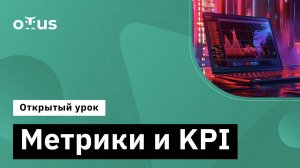 otus

Открытый урок

Метрики и KPI